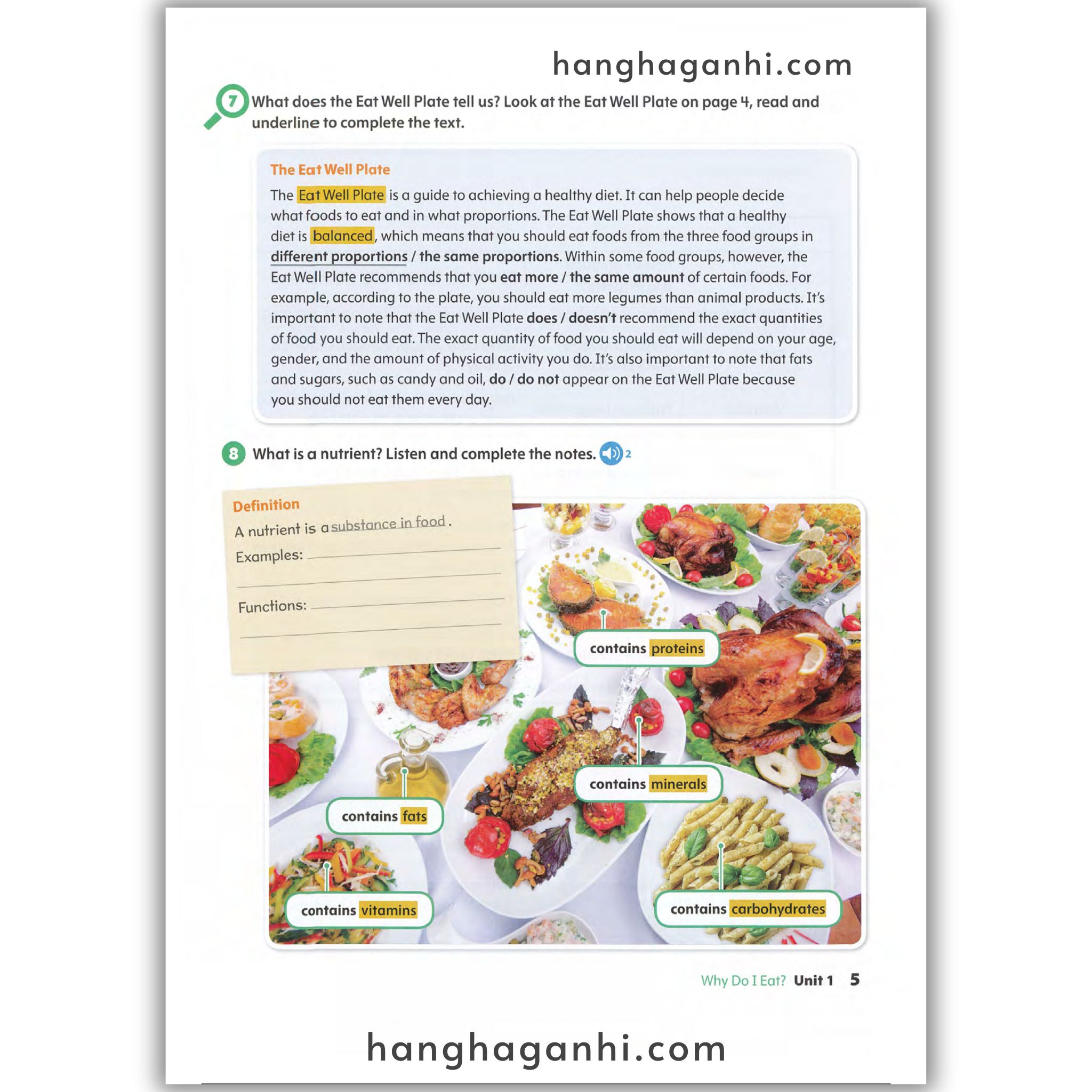 7 What does the Eat Well Plate tell us? Look at the Eat Well Plate on page 4, read and underline to complete the text.

The Eat Well Plate

The Eat Well Plate is a guide to achieving a healthy diet. It can help people decide what foods to eat and in what proportions. The Eat Well Plate shows that a healthy diet is balanced, which means that you should eat foods from the three food groups in different proportions / the same proportions. Within some food groups, however, the Eat Well Plate recommends that you eat more / the same amount of certain foods. For example, according to the plate, you should eat more legumes than animal products. It's important to note that the Eat Well Plate does / doesn't recommend the exact quantities of food you should eat. The exact quantity of food you should eat will depend on your age, gender, and the amount of physical activity you do. It's also important to note that fats and sugars, such as candy and oil, do / do not appear on the Eat Well Plate because you should not eat them every day.

8 What is a nutrient? Listen and complete the notes. 2

Definition
A nutrient is a substance in food.
Examples: ____
____
Functions: ____
____

contains proteins

contains minerals

contains fats

contains vitamins

contains carbohydrates

Why Do I Eat? Unit 1 5

hanghaganhi.com